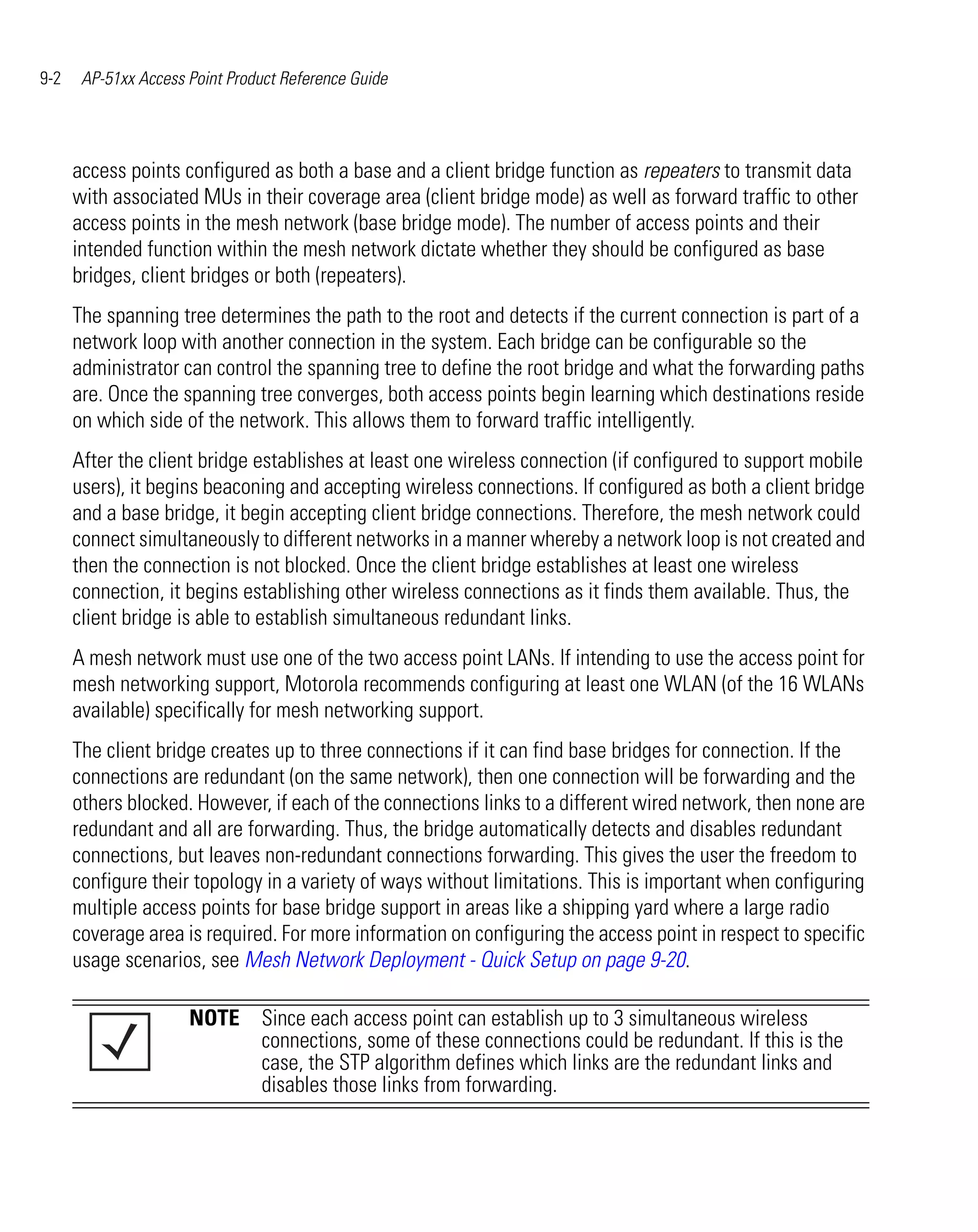 9-2 AP-51xx Access Point Product Reference Guide

access points configured as both a base and a client bridge function as repeaters to transmit data with associated MUs in their coverage area (client bridge mode) as well as forward traffic to other access points in the mesh network (base bridge mode). The number of access points and their intended function within the mesh network dictate whether they should be configured as base bridges, client bridges or both (repeaters).

The spanning tree determines the path to the root and detects if the current connection is part of a network loop with another connection in the system. Each bridge can be configurable so the administrator can control the spanning tree to define the root bridge and what the forwarding paths are. Once the spanning tree converges, both access points begin learning which destinations reside on which side of the network. This allows them to forward traffic intelligently.

After the client bridge establishes at least one wireless connection (if configured to support mobile users), it begins beaconing and accepting wireless connections. If configured as both a client bridge and a base bridge, it begin accepting client bridge connections. Therefore, the mesh network could connect simultaneously to different networks in a manner whereby a network loop is not created and then the connection is not blocked. Once the client bridge establishes at least one wireless connection, it begins establishing other wireless connections as it finds them available. Thus, the client bridge is able to establish simultaneous redundant links.

A mesh network must use one of the two access point LANs. If intending to use the access point for mesh networking support, Motorola recommends configuring at least one WLAN (of the 16 WLANs available) specifically for mesh networking support.

The client bridge creates up to three connections if it can find base bridges for connection. If the connections are redundant (on the same network), then one connection will be forwarding and the others blocked. However, if each of the connections links to a different wired network, then none are redundant and all are forwarding. Thus, the bridge automatically detects and disables redundant connections, but leaves non-redundant connections forwarding. This gives the user the freedom to configure their topology in a variety of ways without limitations. This is important when configuring multiple access points for base bridge support in areas like a shipping yard where a large radio coverage area is required. For more information on configuring the access point in respect to specific usage scenarios, see Mesh Network Deployment - Quick Setup on page 9-20.

NOTE Since each access point can establish up to 3 simultaneous wireless connections, some of these connections could be redundant. If this is the case, the STP algorithm defines which links are the redundant links and disables those links from forwarding.